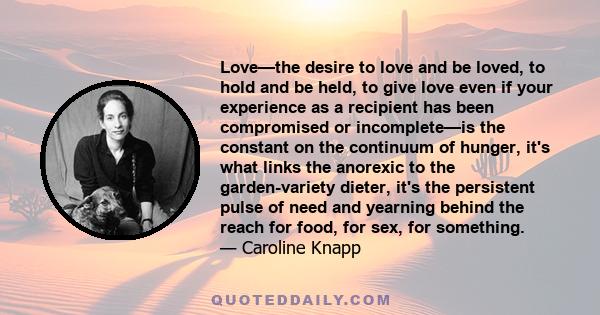 Love—the desire to love and be loved, to hold and be held, to give love even if your experience as a recipient has been compromised or incomplete—is the constant on the continuum of hunger, it's what links the anorexic to the garden-variety dieter, it's the persistent pulse of need and yearning behind the reach for food, for sex, for something.
— Caroline Knapp

QUOTEDDAILY.COM